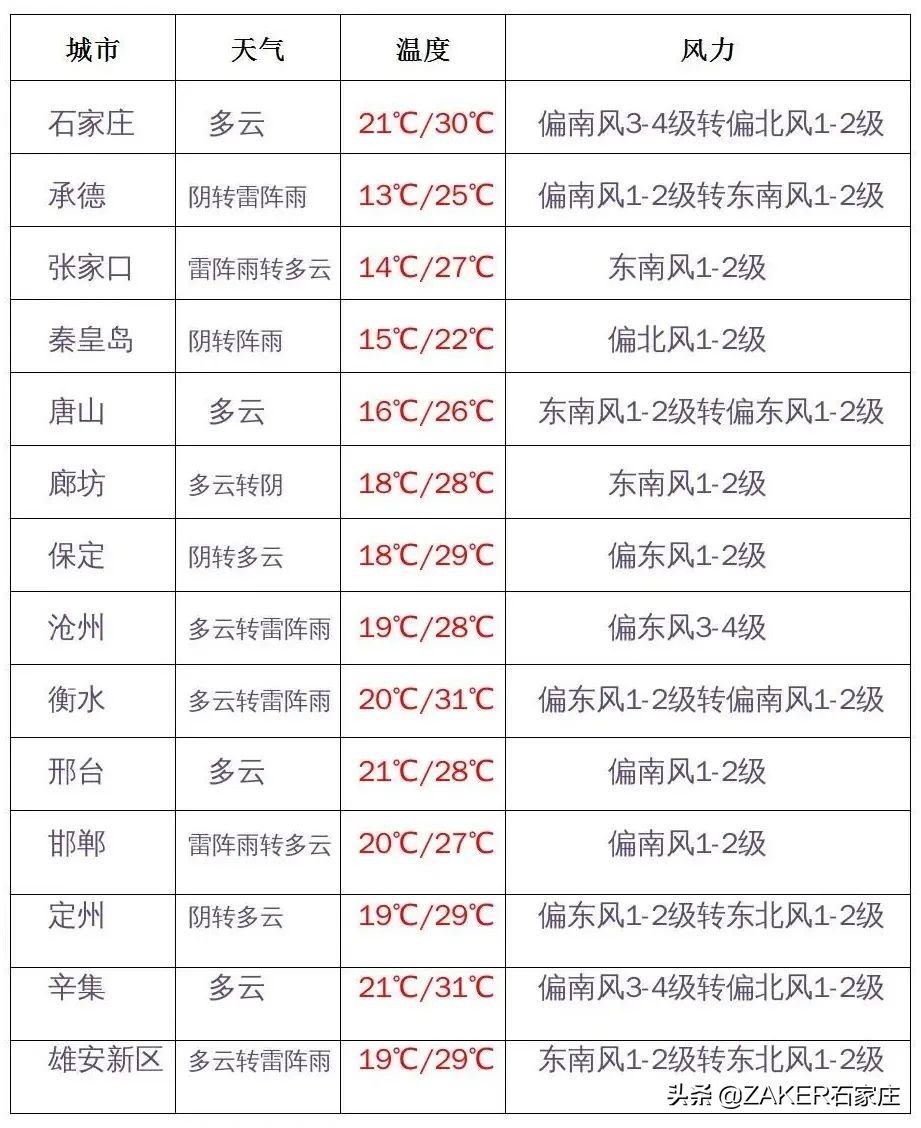 | 城市 | 天气 | 温度 | 风力 |
|---|---|---|---|
| 石家庄 | 多云 | 21℃/30℃ | 偏南风3-4级转偏北风1-2级 |
| 承德 | 阴转雷阵雨 | 13℃/25℃ | 偏南风1-2级转东南风1-2级 |
| 张家口 | 雷阵雨转多云 | 14℃/27℃ | 东南风1-2级 |
| 秦皇岛 | 阴转阵雨 | 15℃/22℃ | 偏北风1-2级 |
| 唐山 | 多云 | 16℃/26℃ | 东南风1-2级转偏东风1-2级 |
| 廊坊 | 多云转阴 | 18℃/28℃ | 东南风1-2级 |
| 保定 | 阴转多云 | 18℃/29℃ | 偏东风1-2级 |
| 沧州 | 多云转雷阵雨 | 19℃/28℃ | 偏东风3-4级 |
| 衡水 | 多云转雷阵雨 | 20℃/31℃ | 偏东风1-2级转偏南风1-2级 |
| 邢台 | 多云 | 21℃/28℃ | 偏南风1-2级 |
| 邯郸 | 雷阵雨转多云 | 20℃/27℃ | 偏南风1-2级 |
| 定州 | 阴转多云 | 19℃/29℃ | 偏东风1-2级转东北风1-2级 |
| 辛集 | 多云 | 21℃/31℃ | 偏南风3-4级转偏北风1-2级 |
| 雄安新区 | 多云转雷阵雨 | 19℃/29℃ | 东南风1-2级转东北风1-2级 |

头条 @ZAKER石家庄